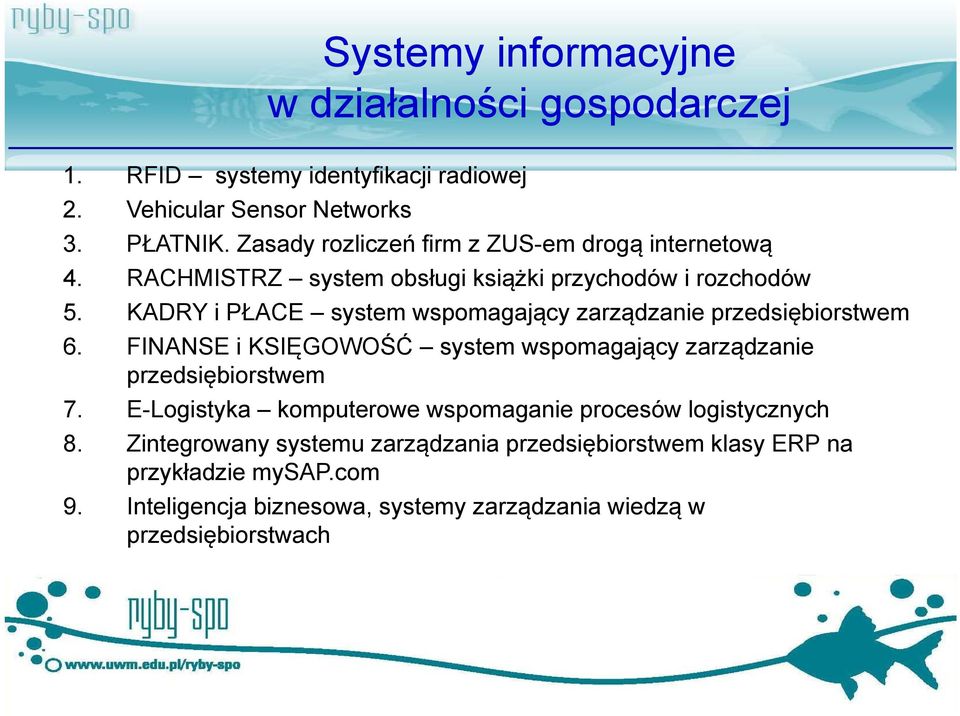 ryby-spo

Systemy informacyjne
w działalności gospodarczej

1. RFID – systemy identyfikacji radiowej
2. Vehicular Sensor Networks
3. PŁATNIK. Zasady rozliczeń firm z ZUS-em drogą internetową
4. RACHMISTRZ – system obsługi książki przychodów i rozchodów
5. KADRY i PŁACE – system wspomagający zarządzanie przedsiębiorstwem
6. FINANSE i KSIĘGOWOŚĆ – system wspomagający zarządzanie przedsiębiorstwem
7. E-Logistyka – komputerowe wspomaganie procesów logistycznych
8. Zintegrowany systemu zarządzania przedsiębiorstwem klasy ERP na przykładzie mySAP.com
9. Inteligencja biznesowa, systemy zarządzania wiedzą w przedsiębiorstwach

ryby-spo
www.uwm.edu.pl/ryby-spo